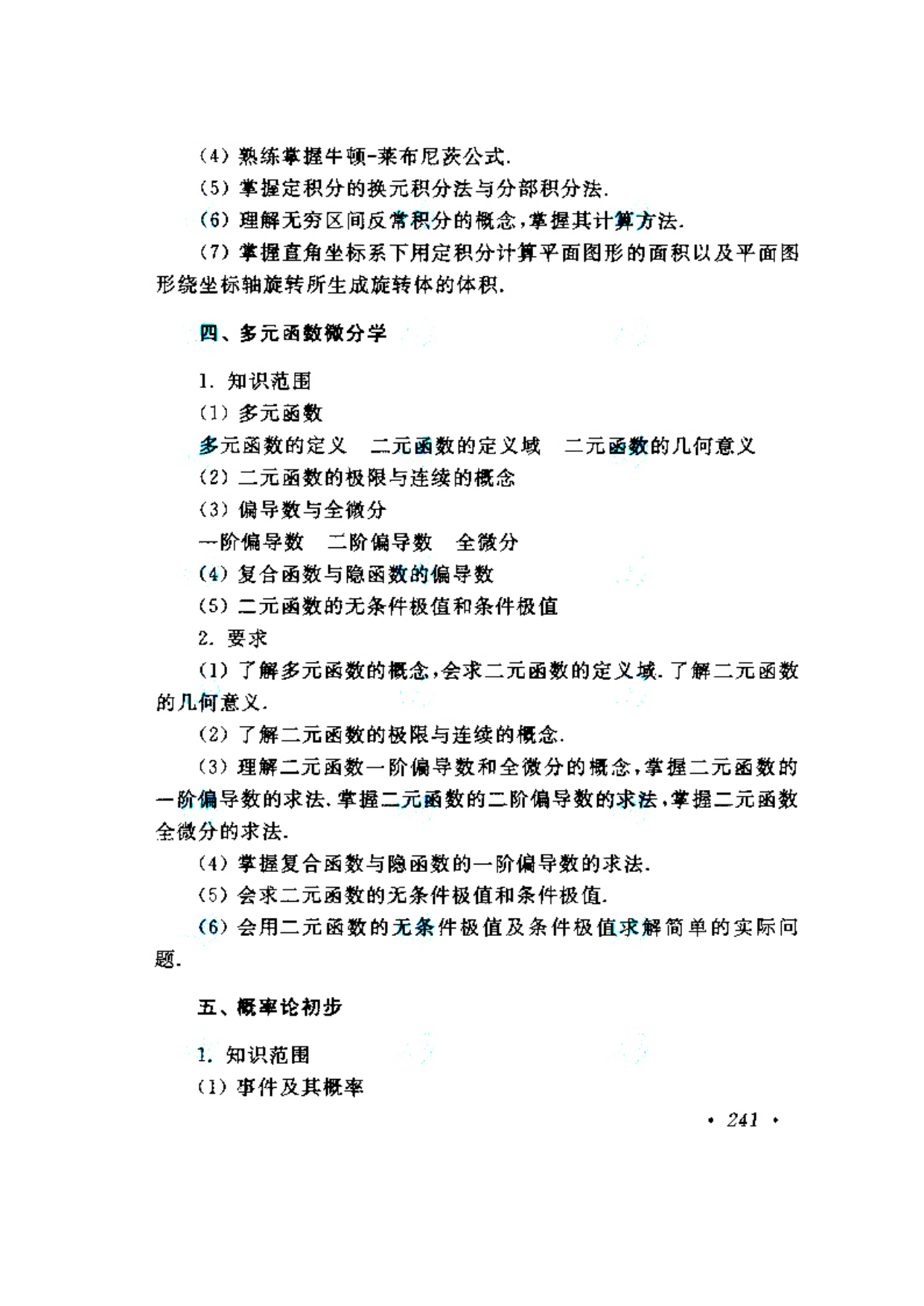 (4) 熟练掌握牛顿-莱布尼茨公式.

(5) 掌握定积分的换元积分法与分部积分法.

(6) 理解无穷区间反常积分的概念,掌握其计算方法.

(7) 掌握直角坐标系下用定积分计算平面图形的面积以及平面图形绕坐标轴旋转所生成旋转体的体积.

四、多元函数微分学

1. 知识范围

(1) 多元函数

多元函数的定义　二元函数的定义域　二元函数的几何意义

(2) 二元函数的极限与连续的概念

(3) 偏导数与全微分

一阶偏导数　二阶偏导数　全微分

(4) 复合函数与隐函数的偏导数

(5) 二元函数的无条件极值和条件极值

2. 要求

(1) 了解多元函数的概念,会求二元函数的定义域.了解二元函数的几何意义.

(2) 了解二元函数的极限与连续的概念.

(3) 理解二元函数一阶偏导数和全微分的概念,掌握二元函数的一阶偏导数的求法.掌握二元函数的二阶偏导数的求法,掌握二元函数全微分的求法.

(4) 掌握复合函数与隐函数的一阶偏导数的求法.

(5) 会求二元函数的无条件极值和条件极值.

(6) 会用二元函数的无条件极值及条件极值求解简单的实际问题.

五、概率论初步

1. 知识范围

(1) 事件及其概率

· 241 ·